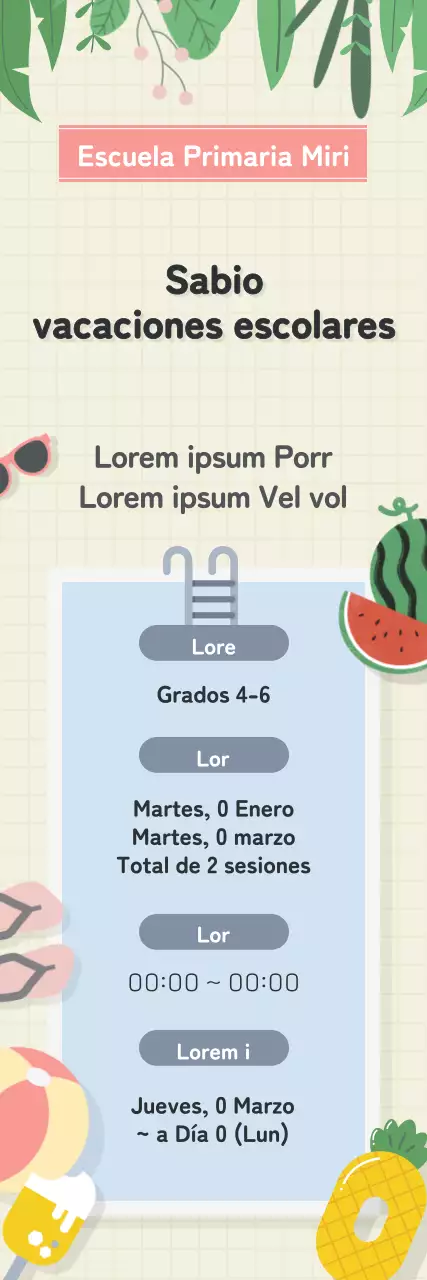 Escuela Primaria Miri

Sabio
vacaciones escolares

Lorem ipsum Porr
Lorem ipsum Vel vol

Lore

Grados 4-6

Lor

Martes, 0 Enero
Martes, 0 marzo
Total de 2 sesiones

Lor

00:00 ~ 00:00

Lorem i

Jueves, 0 Marzo
~ a Día 0 (Lun)